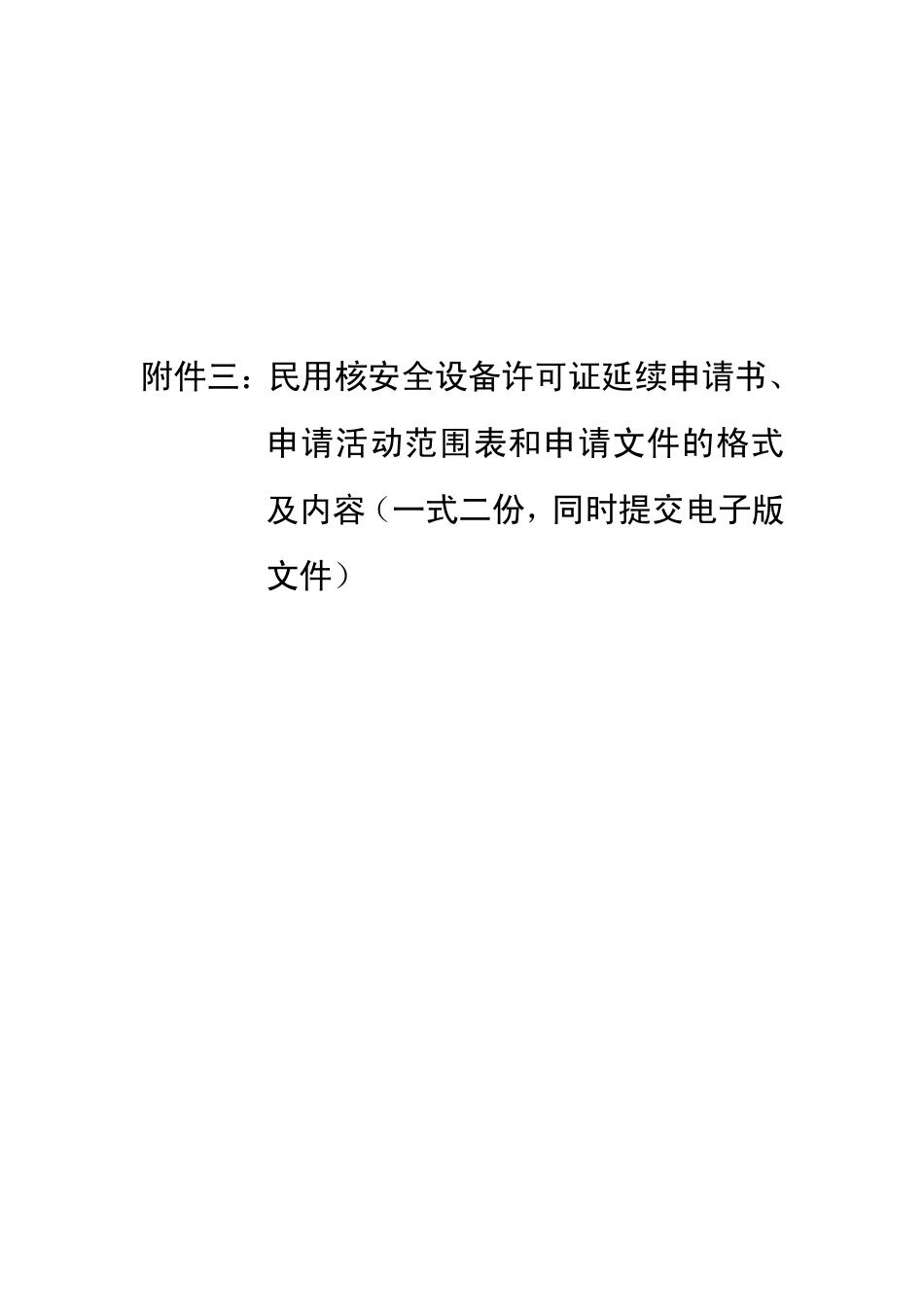 附件三：民用核安全设备许可证延续申请书、申请活动范围表和申请文件的格式及内容（一式二份，同时提交电子版文件）